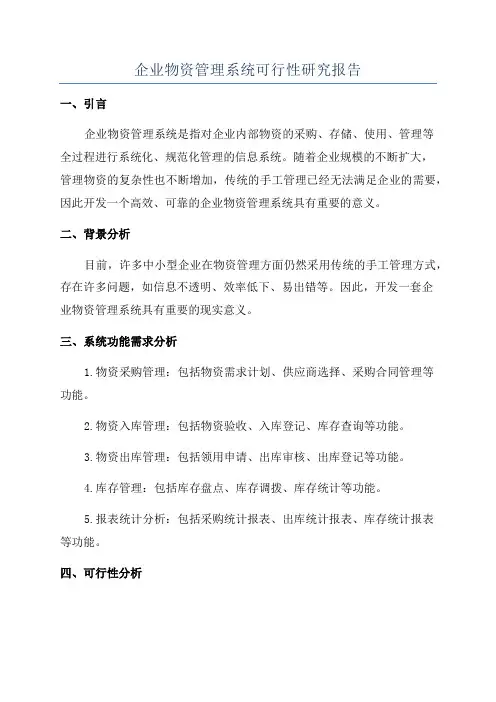 企业物资管理系统可行性研究报告

一、引言

企业物资管理系统是指对企业内部物资的采购、存储、使用、管理等全过程进行系统化、规范化管理的信息系统。随着企业规模的不断扩大，管理物资的复杂性也不断增加，传统的手工管理已经无法满足企业的需要，因此开发一个高效、可靠的企业物资管理系统具有重要的意义。

二、背景分析

目前，许多中小型企业在物资管理方面仍然采用传统的手工管理方式，存在许多问题，如信息不透明、效率低下、易出错等。因此，开发一套企业物资管理系统具有重要的现实意义。

三、系统功能需求分析

1.物资采购管理：包括物资需求计划、供应商选择、采购合同管理等功能。

2.物资入库管理：包括物资验收、入库登记、库存查询等功能。

3.物资出库管理：包括领用申请、出库审核、出库登记等功能。

4.库存管理：包括库存盘点、库存调拨、库存统计等功能。

5.报表统计分析：包括采购统计报表、出库统计报表、库存统计报表等功能。

四、可行性分析